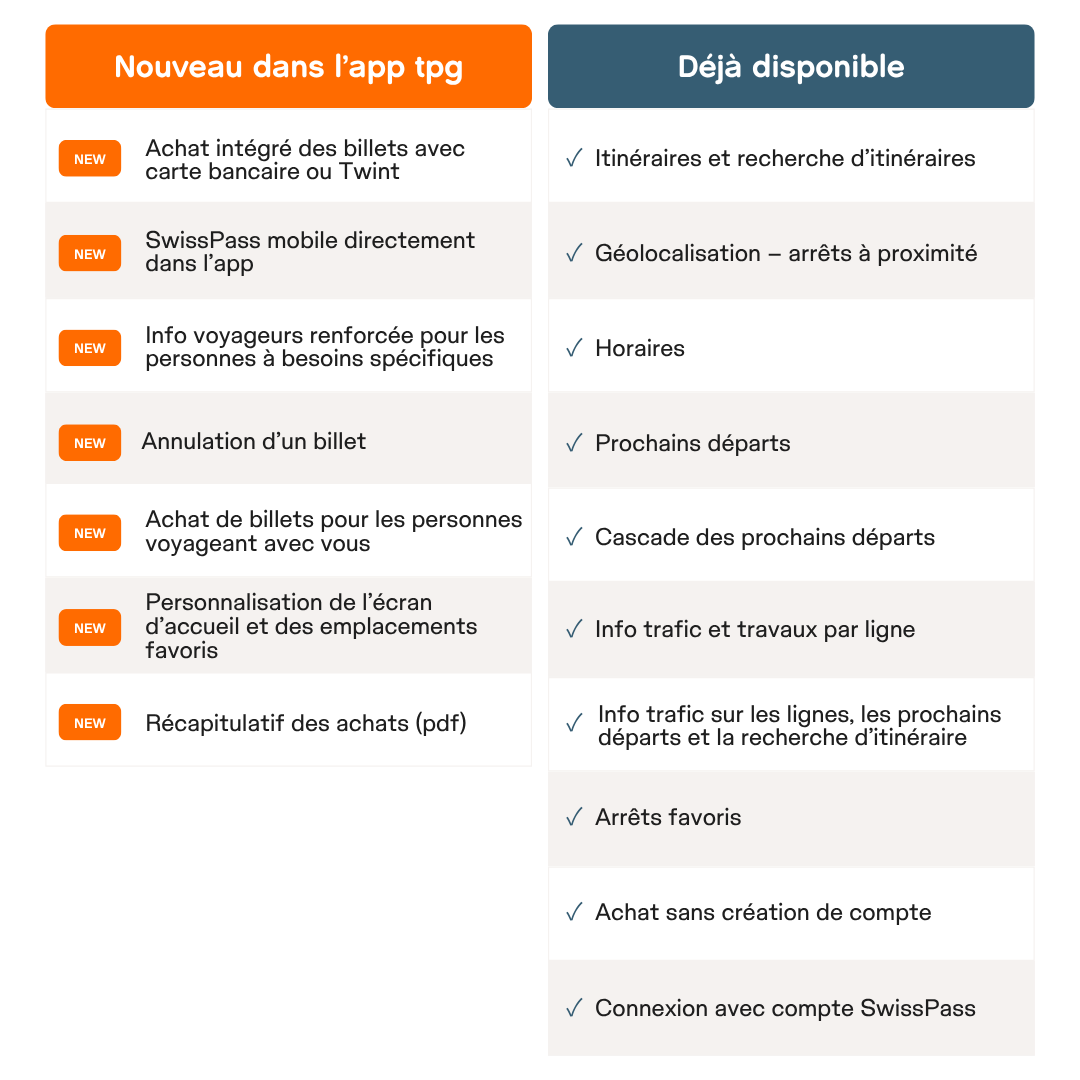 Nouveau dans l’app tpg

NEW Achat intégré des billets avec carte bancaire ou Twint

NEW SwissPass mobile directement dans l’app

NEW Info voyageurs renforcée pour les personnes à besoins spécifiques

NEW Annulation d’un billet

NEW Achat de billets pour les personnes voyageant avec vous

NEW Personnalisation de l’écran d’accueil et des emplacements favoris

NEW Récapitulatif des achats (pdf)

Déjà disponible

✓ Itinéraires et recherche d’itinéraires

✓ Géolocalisation – arrêts à proximité

✓ Horaires

✓ Prochains départs

✓ Cascade des prochains départs

✓ Info trafic et travaux par ligne

✓ Info trafic sur les lignes, les prochains départs et la recherche d’itinéraire

✓ Arrêts favoris

✓ Achat sans création de compte

✓ Connexion avec compte SwissPass